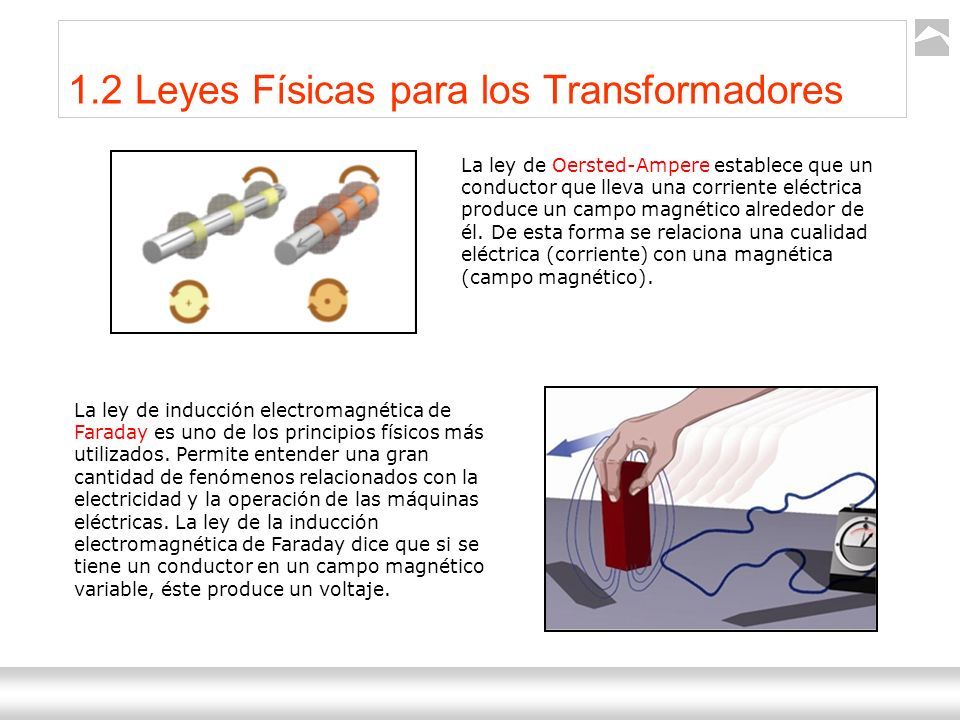 1.2 Leyes Físicas para los Transformadores

La ley de Oersted-Ampere establece que un conductor que lleva una corriente eléctrica produce un campo magnético alrededor de él. De esta forma se relaciona una cualidad eléctrica (corriente) con una magnética (campo magnético).

La ley de inducción electromagnética de Faraday es uno de los principios físicos más utilizados. Permite entender una gran cantidad de fenómenos relacionados con la electricidad y la operación de las máquinas eléctricas. La ley de la inducción electromagnética de Faraday dice que si se tiene un conductor en un campo magnético variable, éste produce un voltaje.